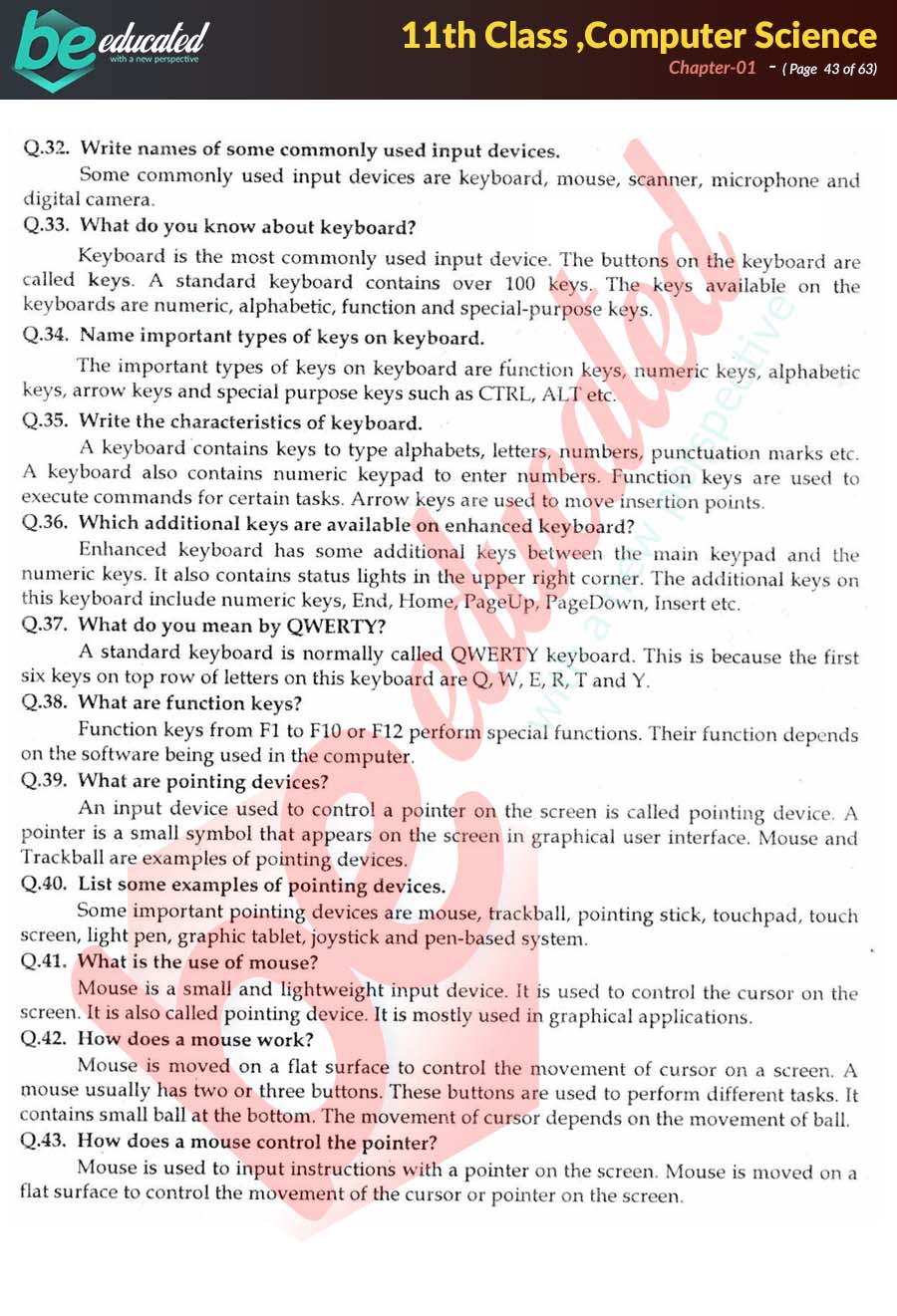 be educated
with a new perspective

11th Class ,Computer Science
Chapter-01 - ( Page 43 of 63)

Q.32. Write names of some commonly used input devices.
Some commonly used input devices are keyboard, mouse, scanner, microphone and digital camera.

Q.33. What do you know about keyboard?
Keyboard is the most commonly used input device. The buttons on the keyboard are called keys. A standard keyboard contains over 100 keys. The keys available on the keyboards are numeric, alphabetic, function and special-purpose keys.

Q.34. Name important types of keys on keyboard.
The important types of keys on keyboard are function keys, numeric keys, alphabetic keys, arrow keys and special purpose keys such as CTRL, ALT etc.

Q.35. Write the characteristics of keyboard.
A keyboard contains keys to type alphabets, letters, numbers, punctuation marks etc. A keyboard also contains numeric keypad to enter numbers. Function keys are used to execute commands for certain tasks. Arrow keys are used to move insertion points.

Q.36. Which additional keys are available on enhanced keyboard?
Enhanced keyboard has some additional keys between the main keypad and the numeric keys. It also contains status lights in the upper right corner. The additional keys on this keyboard include numeric keys, End, Home, PageUp, PageDown, Insert etc.

Q.37. What do you mean by QWERTY?
A standard keyboard is normally called QWERTY keyboard. This is because the first six keys on top row of letters on this keyboard are Q, W, E, R, T and Y.

Q.38. What are function keys?
Function keys from F1 to F10 or F12 perform special functions. Their function depends on the software being used in the computer.

Q.39. What are pointing devices?
An input device used to control a pointer on the screen is called pointing device. A pointer is a small symbol that appears on the screen in graphical user interface. Mouse and Trackball are examples of pointing devices.

Q.40. List some examples of pointing devices.
Some important pointing devices are mouse, trackball, pointing stick, touchpad, touch screen, light pen, graphic tablet, joystick and pen-based system.

Q.41. What is the use of mouse?
Mouse is a small and lightweight input device. It is used to control the cursor on the screen. It is also called pointing device. It is mostly used in graphical applications.

Q.42. How does a mouse work?
Mouse is moved on a flat surface to control the movement of cursor on a screen. A mouse usually has two or three buttons. These buttons are used to perform different tasks. It contains small ball at the bottom. The movement of cursor depends on the movement of ball.

Q.43. How does a mouse control the pointer?
Mouse is used to input instructions with a pointer on the screen. Mouse is moved on a flat surface to control the movement of the cursor or pointer on the screen.

be educated
with a new perspective